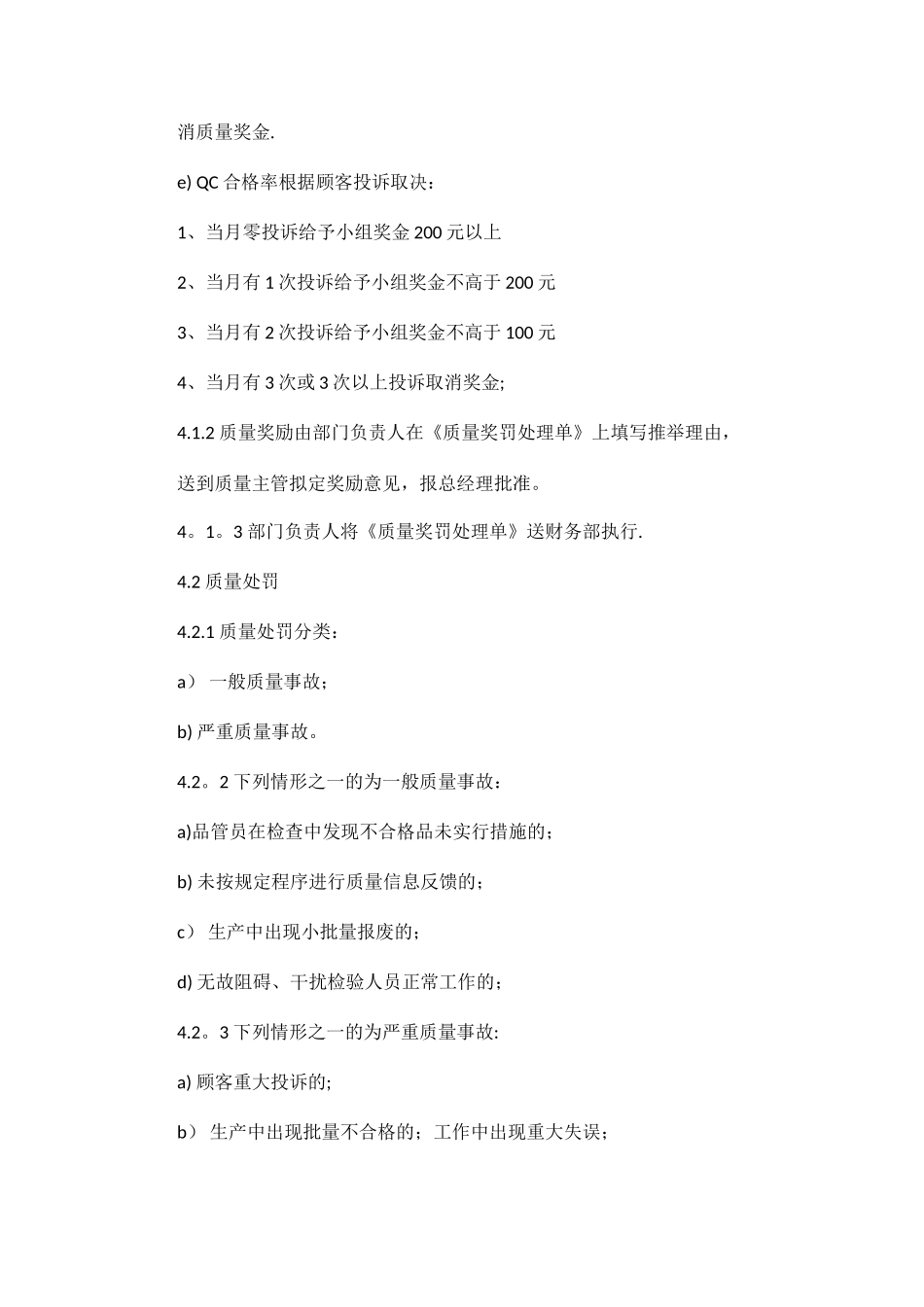 消质量奖金.

e) QC 合格率根据顾客投诉取决：

1、当月零投诉给予小组奖金 200 元以上

2、当月有 1 次投诉给予小组奖金不高于 200 元

3、当月有 2 次投诉给予小组奖金不高于 100 元

4、当月有 3 次或 3 次以上投诉取消奖金;

4.1.2 质量奖励由部门负责人在《质量奖罚处理单》上填写推举理由，送到质量主管拟定奖励意见，报总经理批准。

4。1。3 部门负责人将《质量奖罚处理单》送财务部执行.

4.2 质量处罚

4.2.1 质量处罚分类：

a） 一般质量事故；

b) 严重质量事故。

4.2。2 下列情形之一的为一般质量事故：

a)品管员在检查中发现不合格品未实行措施的；

b) 未按规定程序进行质量信息反馈的；

c） 生产中出现小批量报废的；

d) 无故阻碍、干扰检验人员正常工作的；

4.2。3 下列情形之一的为严重质量事故:

a) 顾客重大投诉的;

b） 生产中出现批量不合格的；工作中出现重大失误；